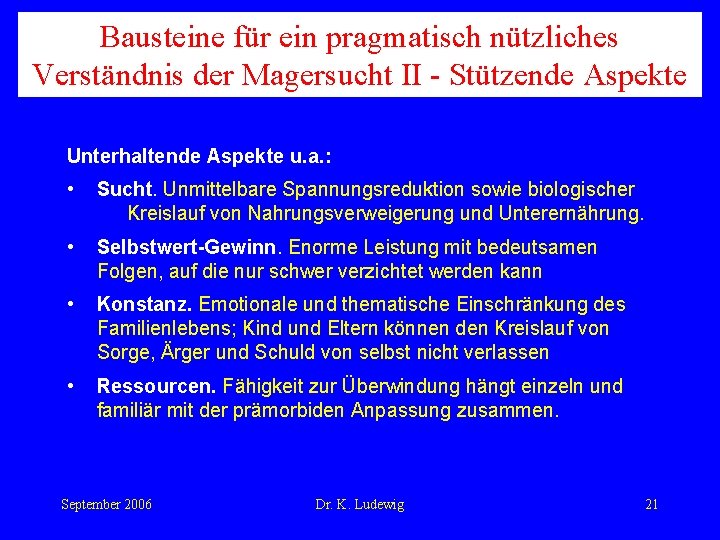 Bausteine für ein pragmatisch nützliches Verständnis der Magersucht II - Stützende Aspekte

Unterhaltende Aspekte u.a.:

• Sucht. Unmittelbare Spannungsreduktion sowie biologischer Kreislauf von Nahrungsverweigerung und Unterernährung.

• Selbstwert-Gewinn. Enorme Leistung mit bedeutsamen Folgen, auf die nur schwer verzichtet werden kann

• Konstanz. Emotionale und thematische Einschränkung des Familienlebens; Kind und Eltern können den Kreislauf von Sorge, Ärger und Schuld von selbst nicht verlassen

• Ressourcen. Fähigkeit zur Überwindung hängt einzeln und familiär mit der prämorbiden Anpassung zusammen.

September 2006

Dr. K. Ludewig

21